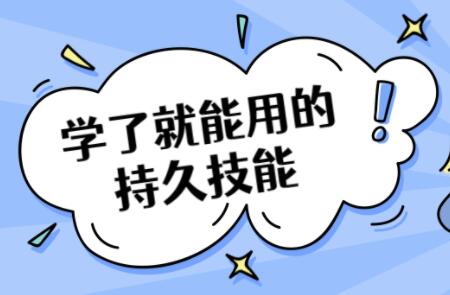 学了就能用的
持久技能